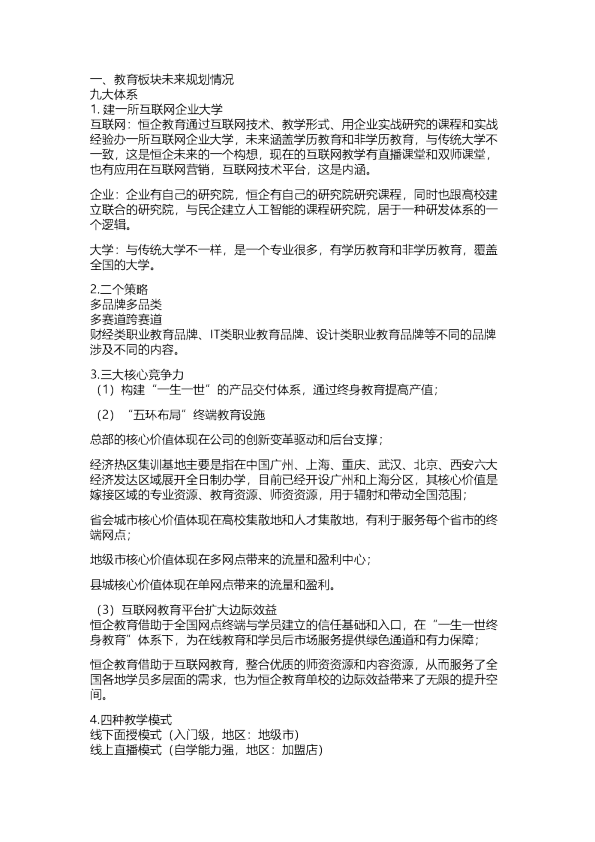 一、教育板块未来规划情况
九大体系
1. 建一所互联网企业大学
互联网：恒企教育通过互联网技术、教学形式、用企业实战研究的课程和实战经验办一所互联网企业大学，未来涵盖学历教育和非学历教育，与传统大学不一致，这是恒企未来的一个构想，现在的互联网教学有直播课堂和双师课堂，也有应用在互联网营销，互联网技术平台，这是内涵。

企业：企业有自己的研究院，恒企有自己的研究院研究课程，同时也跟高校建立联合的研究院，与民企建立人工智能的课程研究院，居于一种研发体系的一个逻辑。

大学：与传统大学不一样，是一个专业很多，有学历教育和非学历教育，覆盖全国的大学。

2.二个策略
多品牌多品类
多赛道跨赛道
财经类职业教育品牌、IT类职业教育品牌、设计类职业教育品牌等不同的品牌涉及不同的内容。

3.三大核心竞争力
（1）构建“一生一世”的产品交付体系，通过终身教育提高产值；
（2）“五环布局”终端教育设施
总部的核心价值体现在公司的创新变革驱动和后台支撑；

经济热区集训基地主要是指在中国广州、上海、重庆、武汉、北京、西安六大经济发达区域展开全日制办学，目前已经开设广州和上海分区，其核心价值是嫁接区域的专业资源、教育资源、师资资源，用于辐射和带动全国范围；

省会城市核心价值体现在高校集散地和人才集散地，有利于服务每个省市的终端网点；

地级市核心价值体现在多网点带来的流量和盈利中心；

县城核心价值体现在单网点带来的流量和盈利。

（3）互联网教育平台扩大边际效益
恒企教育借助于全国网点终端与学员建立的信任基础和入口，在“一生一世终身教育”体系下，为在线教育和学员后市场服务提供绿色通道和有力保障；

恒企教育借助于互联网教育，整合优质的师资资源和内容资源，从而服务了全国各地学员多层面的需求，也为恒企教育单校的边际效益带来了无限的提升空间。

4.四种教学模式
线下面授模式（入门级，地区：地级市）
线上直播模式（自学能力强，地区：加盟店）